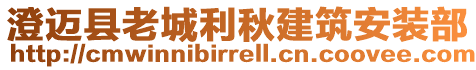 澄迈县老城利秋建筑安装部
http://cmwinnibirrell.cn.coovee.com